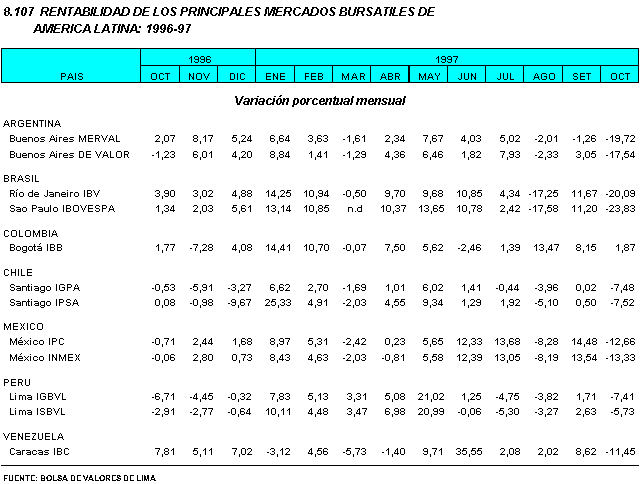 8.107 RENTABILIDAD DE LOS PRINCIPALES MERCADOS BURSATILES DE AMERICA LATINA: 1996-97

| PAIS | 1996 OCT | 1996 NOV | 1996 DIC | 1997 ENE | 1997 FEB | 1997 MAR | 1997 ABR | 1997 MAY | 1997 JUN | 1997 JUL | 1997 AGO | 1997 SET | 1997 OCT |
|---|---|---|---|---|---|---|---|---|---|---|---|---|---|
| Variación porcentual mensual | | | | | | | | | | | | | |
| ARGENTINA | | | | | | | | | | | | | |
| Buenos Aires MERVAL | 2,07 | 8,17 | 5,24 | 6,64 | 3,63 | -1,61 | 2,34 | 7,67 | 4,03 | 5,02 | -2,01 | -1,26 | -19,72 |
| Buenos Aires DE VALOR | -1,23 | 6,01 | 4,20 | 8,84 | 1,41 | -1,29 | 4,36 | 6,46 | 1,82 | 7,93 | -2,33 | 3,05 | -17,54 |
| BRASIL | | | | | | | | | | | | | |
| Río de Janeiro IBV | 3,90 | 3,02 | 4,88 | 14,25 | 10,94 | -0,50 | 9,70 | 9,68 | 10,85 | 4,34 | -17,25 | 11,67 | -20,09 |
| Sao Paulo IBOVESPA | 1,34 | 2,03 | 5,61 | 13,14 | 10,85 | n.d | 10,37 | 13,65 | 10,78 | 2,42 | -17,58 | 11,20 | -23,83 |
| COLOMBIA | | | | | | | | | | | | | |
| Bogotá IBB | 1,77 | -7,28 | 4,08 | 14,41 | 10,70 | -0,07 | 7,50 | 5,62 | -2,46 | 1,39 | 13,47 | 8,15 | 1,87 |
| CHILE | | | | | | | | | | | | | |
| Santiago IGPA | -0,53 | -5,91 | -3,27 | 6,62 | 2,70 | -1,69 | 1,01 | 6,02 | 1,41 | -0,44 | -3,96 | 0,02 | -7,48 |
| Santiago IPSA | 0,08 | -0,98 | -9,67 | 25,33 | 4,91 | -2,03 | 4,55 | 9,34 | 1,29 | 1,92 | -5,10 | 0,50 | -7,52 |
| MEXICO | | | | | | | | | | | | | |
| México IPC | -0,71 | 2,44 | 1,68 | 8,97 | 5,31 | -2,42 | 0,23 | 5,65 | 12,33 | 13,68 | -8,28 | 14,48 | -12,66 |
| México INMEX | -0,06 | 2,80 | 0,73 | 8,43 | 4,63 | -2,03 | -0,81 | 5,58 | 12,39 | 13,05 | -8,19 | 13,54 | -13,33 |
| PERU | | | | | | | | | | | | | |
| Lima IGBVL | -6,71 | -4,45 | -0,32 | 7,83 | 5,13 | 3,31 | 5,08 | 21,02 | 1,25 | -4,75 | -3,82 | 1,71 | -7,41 |
| Lima ISBVL | -2,91 | -2,77 | -0,64 | 10,11 | 4,48 | 3,47 | 6,98 | 20,99 | -0,06 | -5,30 | -3,27 | 2,63 | -5,73 |
| VENEZUELA | | | | | | | | | | | | | |
| Caracas IBC | 7,81 | 5,11 | 7,02 | -3,12 | 4,56 | -5,73 | -1,40 | 9,71 | 35,55 | 2,08 | 2,02 | 8,62 | -11,45 |

FUENTE: BOLSA DE VALORES DE LIMA